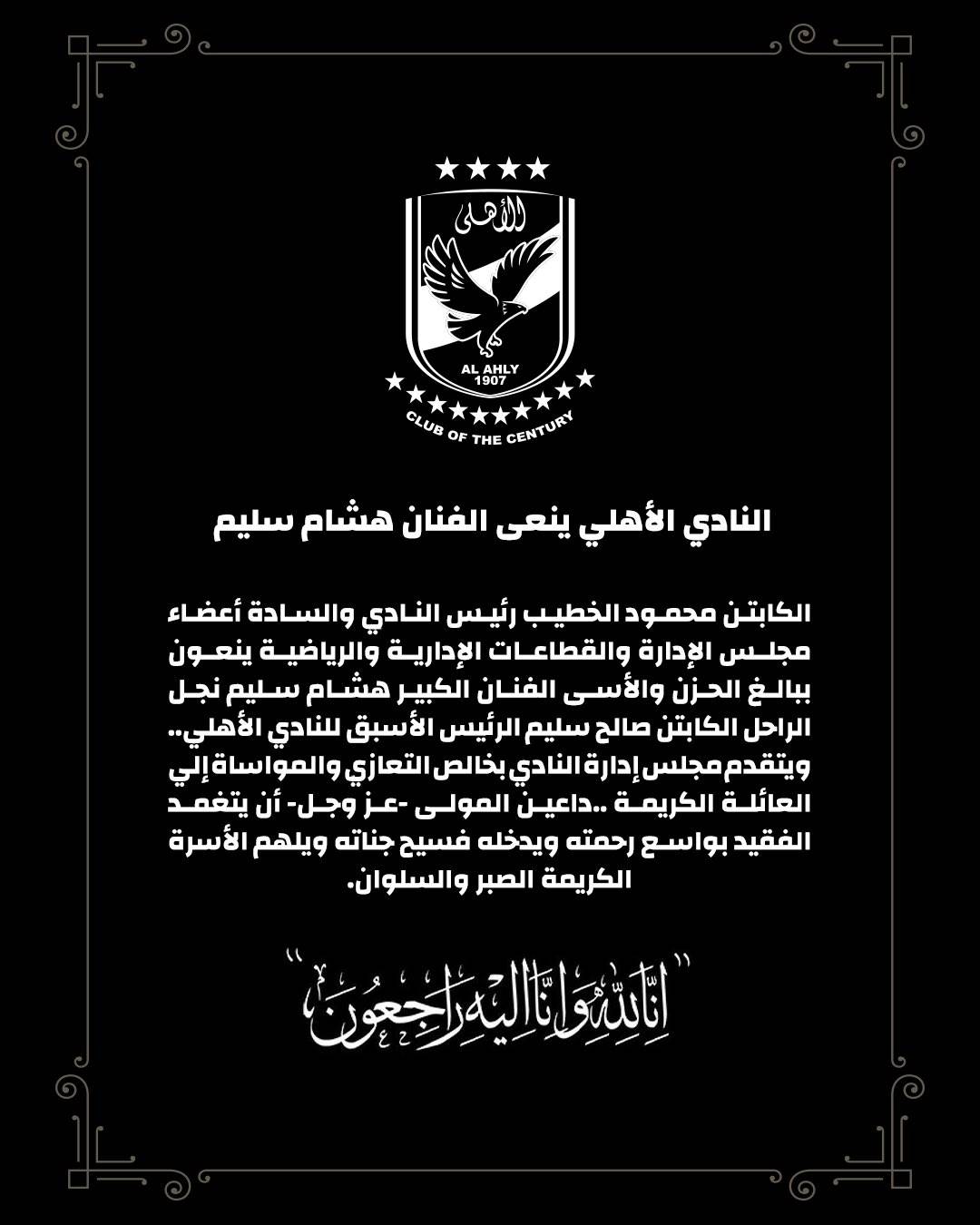 الأهلى

AL AHLY
1907

CLUB OF THE CENTURY

النادي الأهلي ينعى الفنان هشام سليم

الكابتن محمود الخطيب رئيس النادي والسادة أعضاء مجلس الإدارة والقطاعات الإدارية والرياضية ينعون ببالغ الحزن والأسى الفنان الكبير هشام سليم نجل الراحل الكابتن صالح سليم الرئيس الأسبق للنادي الأهلي.. ويتقدم مجلس إدارة النادي بخالص التعازي والمواساة إلي العائلة الكريمة ..داعين المولى -عز وجل- أن يتغمد الفقيد بواسع رحمته ويدخله فسيح جناته ويلهم الأسرة الكريمة الصبر والسلوان.

"إنا لله وإنا إليه راجعون"